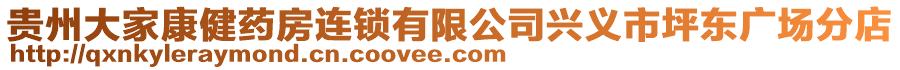 贵州大家康健药房连锁有限公司兴义市坪东广场分店
http://qxnkyleraymond.cn.coovee.com